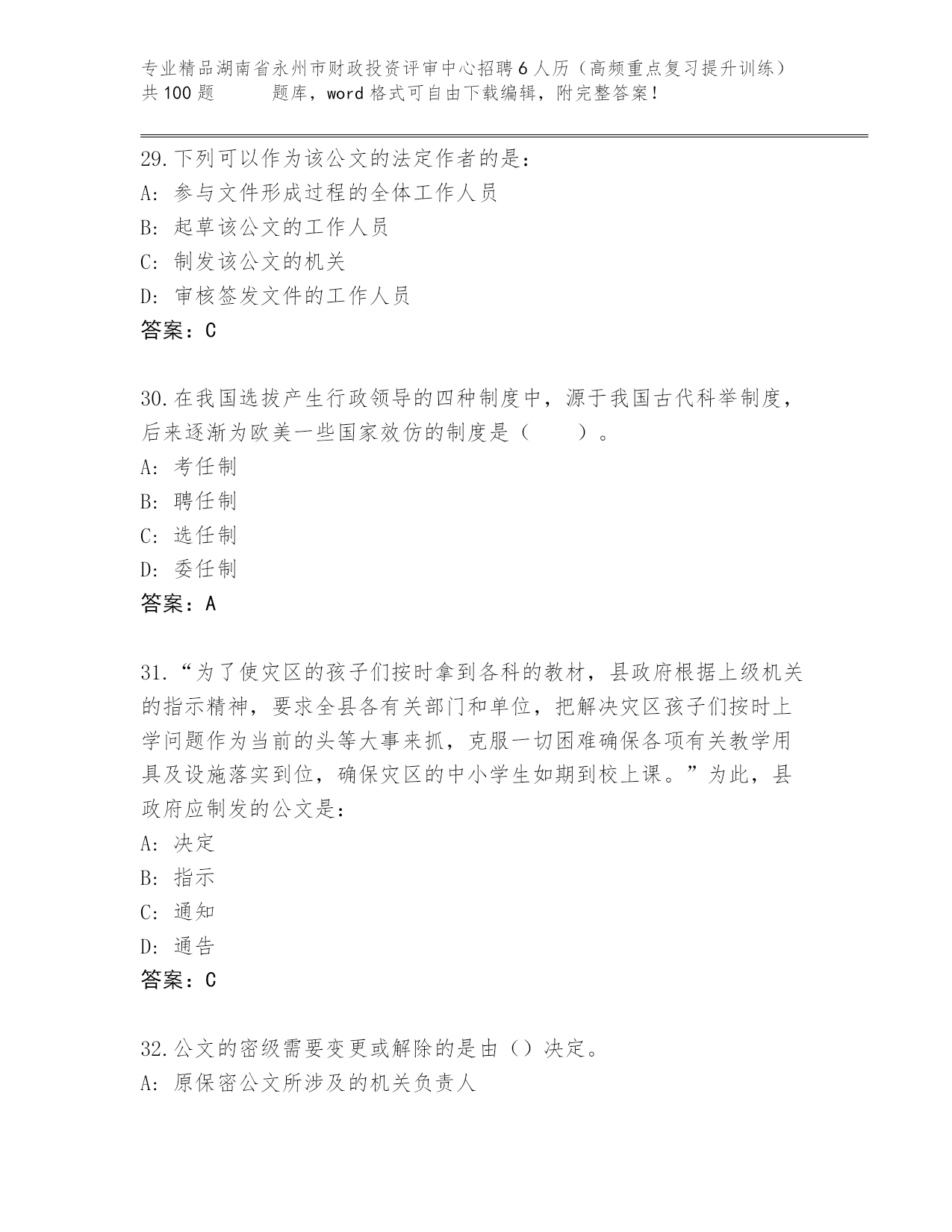 专业精品湖南省永州市财政投资评审中心招聘6人历（高频重点复习提升训练）共100题　　　题库，word格式可自由下载编辑，附完整答案！

29.下列可以作为该公文的法定作者的是：
A: 参与文件形成过程的全体工作人员
B: 起草该公文的工作人员
C: 制发该公文的机关
D: 审核签发文件的工作人员
答案：C

30.在我国选拔产生行政领导的四种制度中，源于我国古代科举制度，后来逐渐为欧美一些国家效仿的制度是（　　）。
A: 考任制
B: 聘任制
C: 选任制
D: 委任制
答案：A

31.“为了使灾区的孩子们按时拿到各科的教材，县政府根据上级机关的指示精神，要求全县各有关部门和单位，把解决灾区孩子们按时上学问题作为当前的头等大事来抓，克服一切困难确保各项有关教学用具及设施落实到位，确保灾区的中小学生如期到校上课。”为此，县政府应制发的公文是：
A: 决定
B: 指示
C: 通知
D: 通告
答案：C

32.公文的密级需要变更或解除的是由（）决定。
A: 原保密公文所涉及的机关负责人